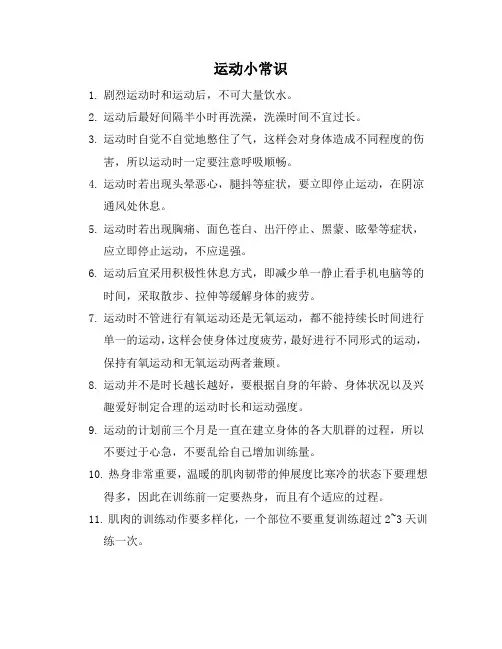 运动小常识

1. 剧烈运动时和运动后，不可大量饮水。

2. 运动后最好间隔半小时再洗澡，洗澡时间不宜过长。

3. 运动时自觉不自觉地憋住了气，这样会对身体造成不同程度的伤害，所以运动时一定要注意呼吸顺畅。

4. 运动时若出现头晕恶心，腿抖等症状，要立即停止运动，在阴凉通风处休息。

5. 运动时若出现胸痛、面色苍白、出汗停止、黑蒙、眩晕等症状，应立即停止运动，不应逞强。

6. 运动后宜采用积极性休息方式，即减少单一静止看手机电脑等的时间，采取散步、拉伸等缓解身体的疲劳。

7. 运动时不管进行有氧运动还是无氧运动，都不能持续长时间进行单一的运动，这样会使身体过度疲劳，最好进行不同形式的运动，保持有氧运动和无氧运动两者兼顾。

8. 运动并不是时长越长越好，要根据自身的年龄、身体状况以及兴趣爱好制定合理的运动时长和运动强度。

9. 运动的计划前三个月是一直在建立身体的各大肌群的过程，所以不要过于心急，不要乱给自己增加训练量。

10. 热身非常重要，温暖的肌肉韧带的伸展度比寒冷的状态下要理想得多，因此在训练前一定要热身，而且有个适应的过程。

11. 肌肉的训练动作要多样化，一个部位不要重复训练超过 2~3 天训练一次。